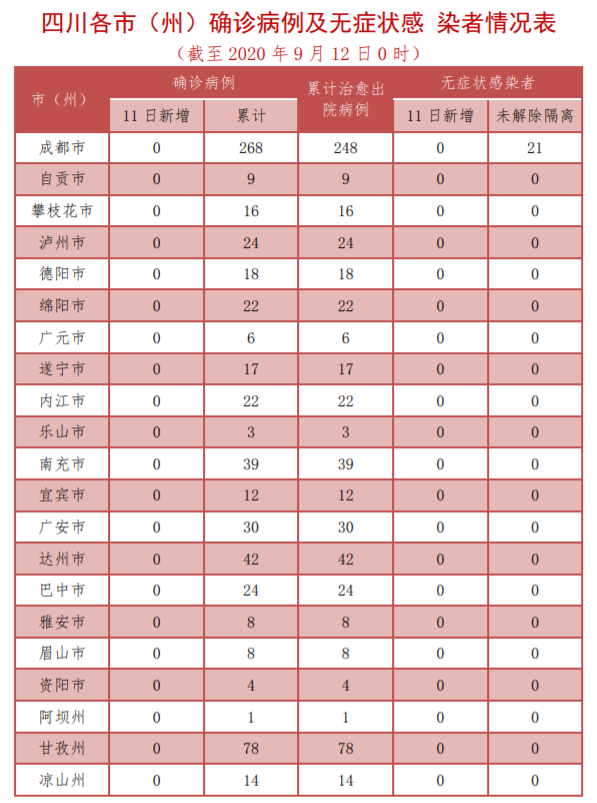 四川各市（州）确诊病例及无症状感 染者情况表

（截至 2020 年 9 月 12 日 0 时）

| 市（州） | 确诊病例 11 日新增 | 确诊病例 累计 | 累计治愈出院病例 | 无症状感染者 11 日新增 | 无症状感染者 未解除隔离 |
|---|---|---|---|---|---|
| 成都市 | 0 | 268 | 248 | 0 | 21 |
| 自贡市 | 0 | 9 | 9 | 0 | 0 |
| 攀枝花市 | 0 | 16 | 16 | 0 | 0 |
| 泸州市 | 0 | 24 | 24 | 0 | 0 |
| 德阳市 | 0 | 18 | 18 | 0 | 0 |
| 绵阳市 | 0 | 22 | 22 | 0 | 0 |
| 广元市 | 0 | 6 | 6 | 0 | 0 |
| 遂宁市 | 0 | 17 | 17 | 0 | 0 |
| 内江市 | 0 | 22 | 22 | 0 | 0 |
| 乐山市 | 0 | 3 | 3 | 0 | 0 |
| 南充市 | 0 | 39 | 39 | 0 | 0 |
| 宜宾市 | 0 | 12 | 12 | 0 | 0 |
| 广安市 | 0 | 30 | 30 | 0 | 0 |
| 达州市 | 0 | 42 | 42 | 0 | 0 |
| 巴中市 | 0 | 24 | 24 | 0 | 0 |
| 雅安市 | 0 | 8 | 8 | 0 | 0 |
| 眉山市 | 0 | 8 | 8 | 0 | 0 |
| 资阳市 | 0 | 4 | 4 | 0 | 0 |
| 阿坝州 | 0 | 1 | 1 | 0 | 0 |
| 甘孜州 | 0 | 78 | 78 | 0 | 0 |
| 凉山州 | 0 | 14 | 14 | 0 | 0 |